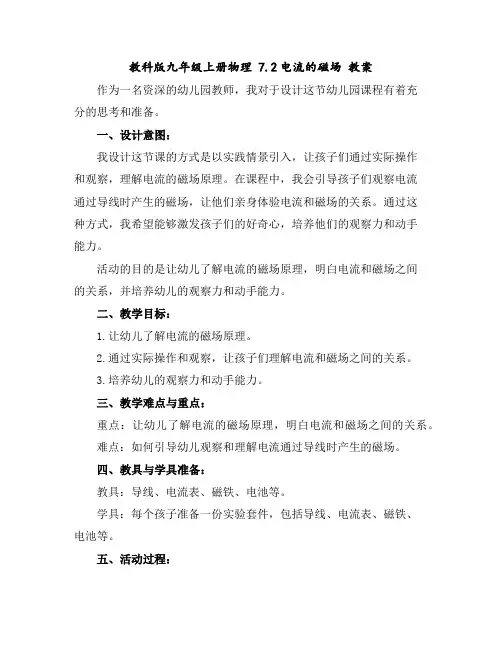 教科版九年级上册物理 7.2 电流的磁场 教案

作为一名资深的幼儿园教师，我对于设计这节幼儿园课程有着充分的思考和准备。

一、设计意图：

我设计这节课的方式是以实践情景引入，让孩子们通过实际操作和观察，理解电流的磁场原理。在课程中，我会引导孩子们观察电流通过导线时产生的磁场，让他们亲身体验电流和磁场的关系。通过这种方式，我希望能够激发孩子们的好奇心，培养他们的观察力和动手能力。

活动的目的是让幼儿了解电流的磁场原理，明白电流和磁场之间的关系，并培养幼儿的观察力和动手能力。

二、教学目标：

1. 让幼儿了解电流的磁场原理。

2. 通过实际操作和观察，让孩子们理解电流和磁场之间的关系。

3. 培养幼儿的观察力和动手能力。

三、教学难点与重点：

重点：让幼儿了解电流的磁场原理，明白电流和磁场之间的关系。

难点：如何引导幼儿观察和理解电流通过导线时产生的磁场。

四、教具与学具准备：

教具：导线、电流表、磁铁、电池等。

学具：每个孩子准备一份实验套件，包括导线、电流表、磁铁、电池等。

五、活动过程：